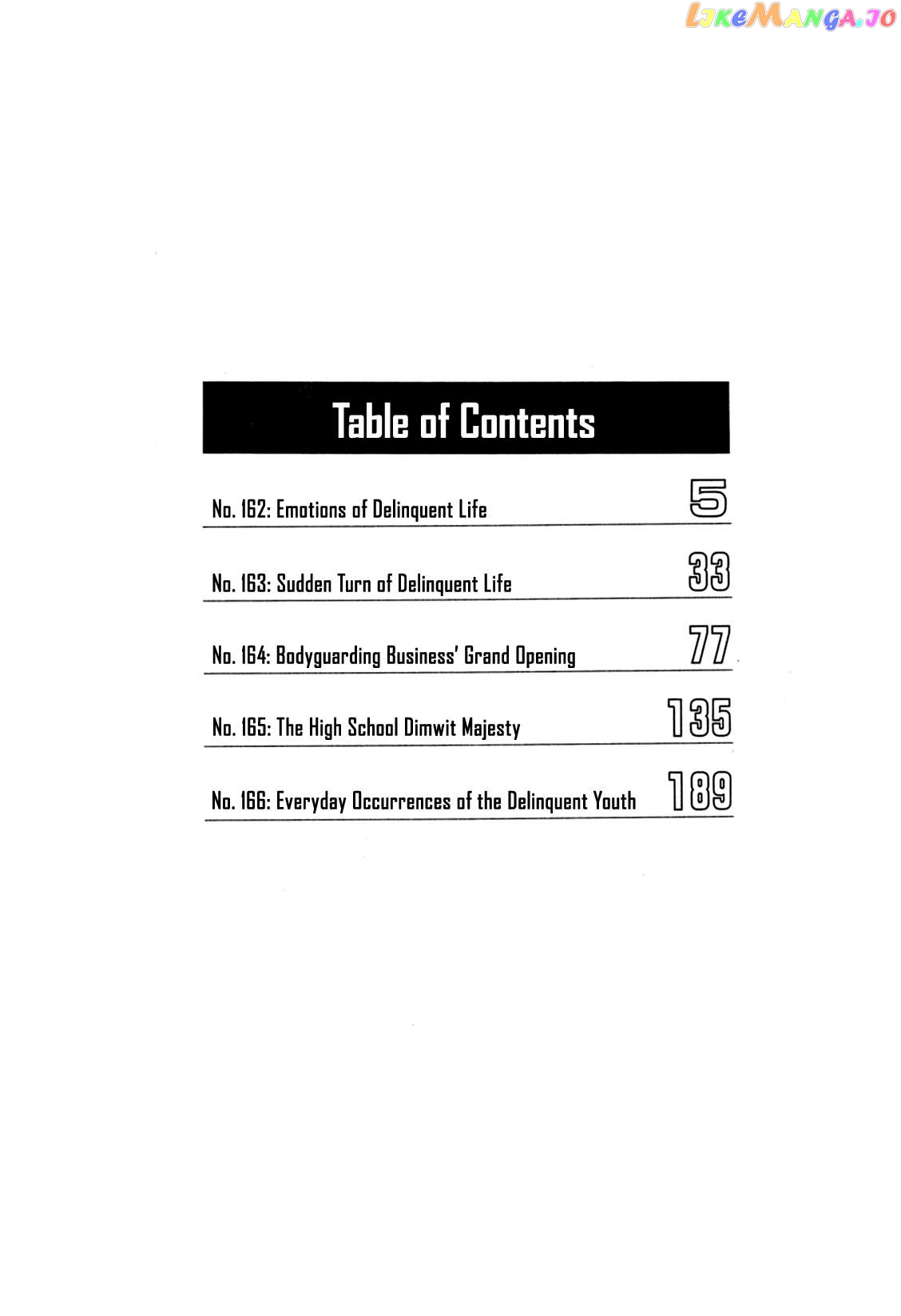 LikeManga.io

Table of Contents

No. 162: Emotions of Delinquent Life 5

No. 163: Sudden Turn of Delinquent Life 33

No. 164: Bodyguarding Business' Grand Opening 77

No. 165: The High School Dimwit Majesty 135

No. 166: Everyday Occurrences of the Delinquent Youth 189